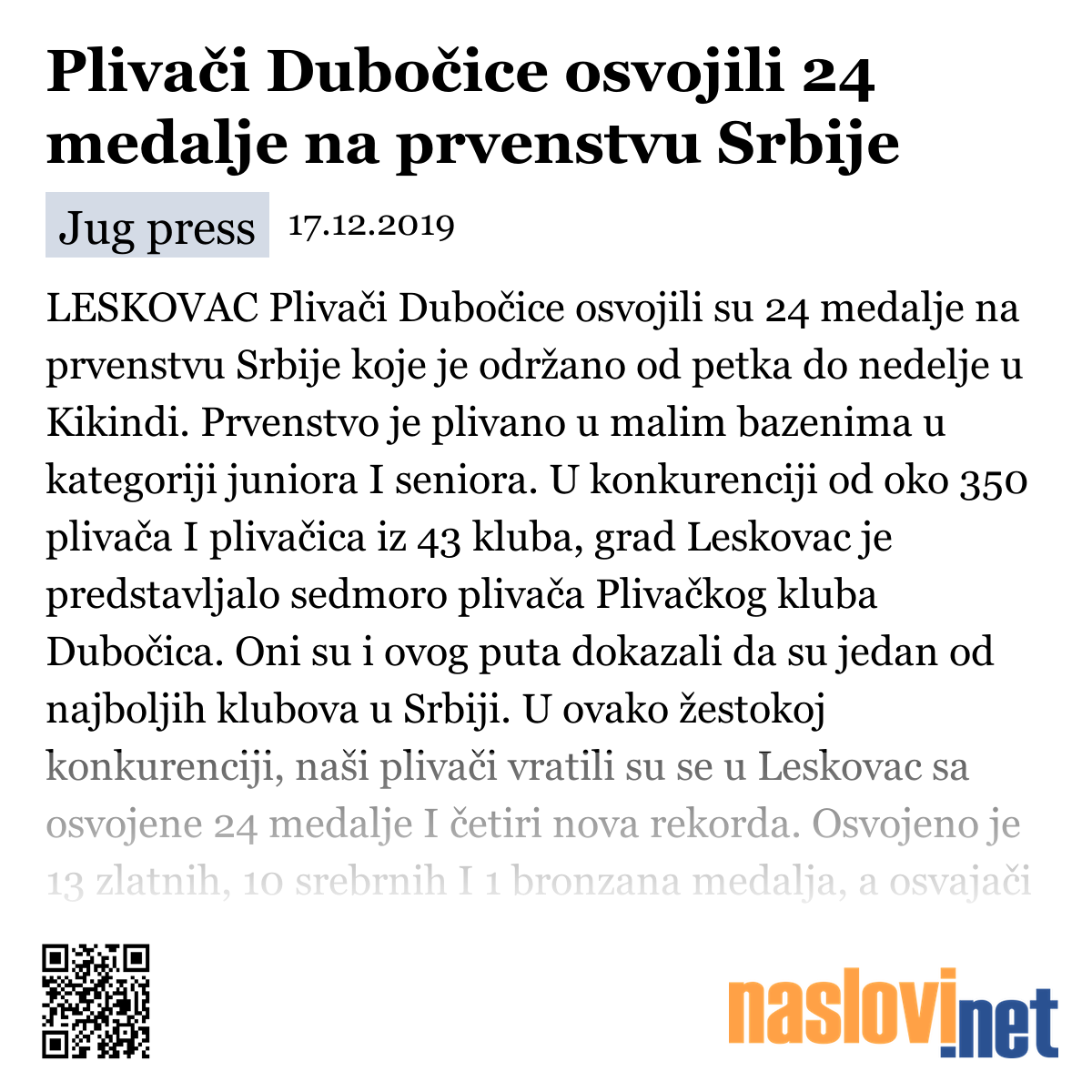 Plivači Dubočice osvojili 24 medalje na prvenstvu Srbije

Jug press 17.12.2019

LESKOVAC Plivači Dubočice osvojili su 24 medalje na prvenstvu Srbije koje je održano od petka do nedelje u Kikindi. Prvenstvo je plivano u malim bazenima u kategoriji juniora I seniora. U konkurenciji od oko 350 plivača I plivačica iz 43 kluba, grad Leskovac je predstavljalo sedmoro plivača Plivačkog kluba Dubočica. Oni su i ovog puta dokazali da su jedan od najboljih klubova u Srbiji. U ovako žestokoj konkurenciji, naši plivači vratili su se u Leskovac sa osvojene 24 medalje I četiri nova rekorda. Osvojeno je 13 zlatnih, 10 srebrnih I 1 bronzana medalja, a osvajači

naslovi.net